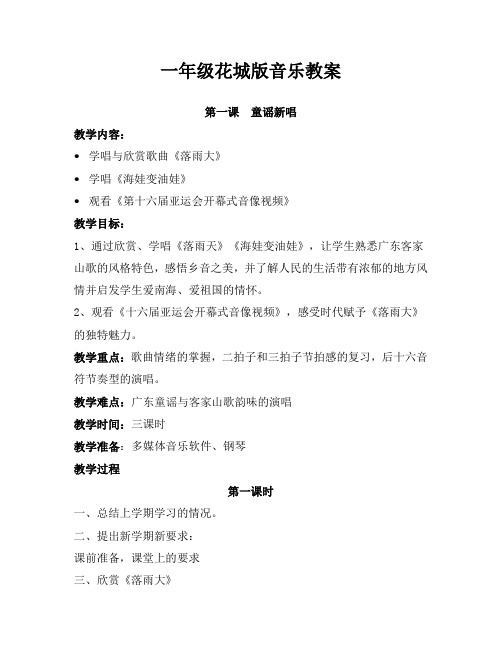 一年级花城版音乐教案

第一课　童谣新唱

教学内容：

• 学唱与欣赏歌曲《落雨大》

• 学唱《海娃变油娃》

• 观看《第十六届亚运会开幕式音像视频》

教学目标：

1、通过欣赏、学唱《落雨天》《海娃变油娃》，让学生熟悉广东客家山歌的风格特色，感悟乡音之美，并了解人民的生活带有浓郁的地方风情并启发学生爱南海、爱祖国的情怀。

2、观看《十六届亚运会开幕式音像视频》，感受时代赋予《落雨大》的独特魅力。

教学重点：歌曲情绪的掌握，二拍子和三拍子节拍感的复习，后十六音符节奏型的演唱。

教学难点：广东童谣与客家山歌韵味的演唱

教学时间：三课时

教学准备：多媒体音乐软件、钢琴

教学过程

第一课时

一、总结上学期学习的情况。

二、提出新学期新要求：

课前准备，课堂上的要求

三、欣赏《落雨大》